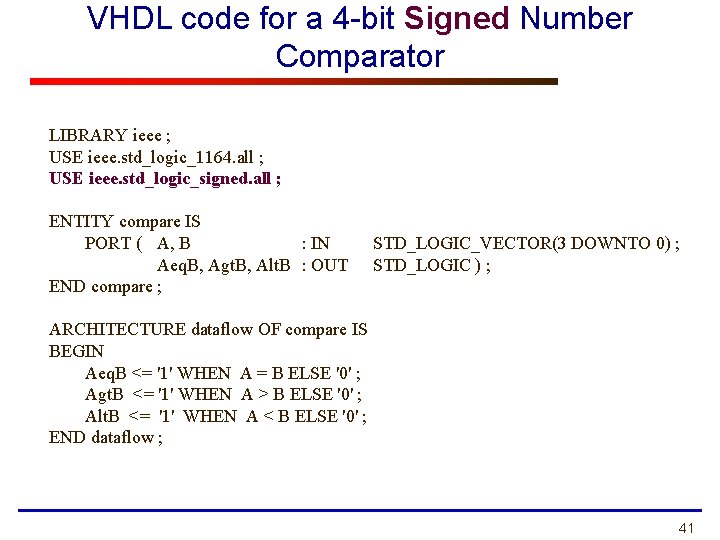 VHDL code for a 4-bit Signed Number Comparator

LIBRARY ieee ;
USE ieee.std_logic_1164.all ;
USE ieee.std_logic_signed.all ;

ENTITY compare IS
PORT ( A, B : IN STD_LOGIC_VECTOR(3 DOWNTO 0) ;
AeqB, AgtB, AltB : OUT STD_LOGIC ) ;
END compare ;

ARCHITECTURE dataflow OF compare IS
BEGIN
AeqB <= '1' WHEN A = B ELSE '0' ;
AgtB <= '1' WHEN A > B ELSE '0' ;
AltB <= '1' WHEN A < B ELSE '0' ;
END dataflow ;

41